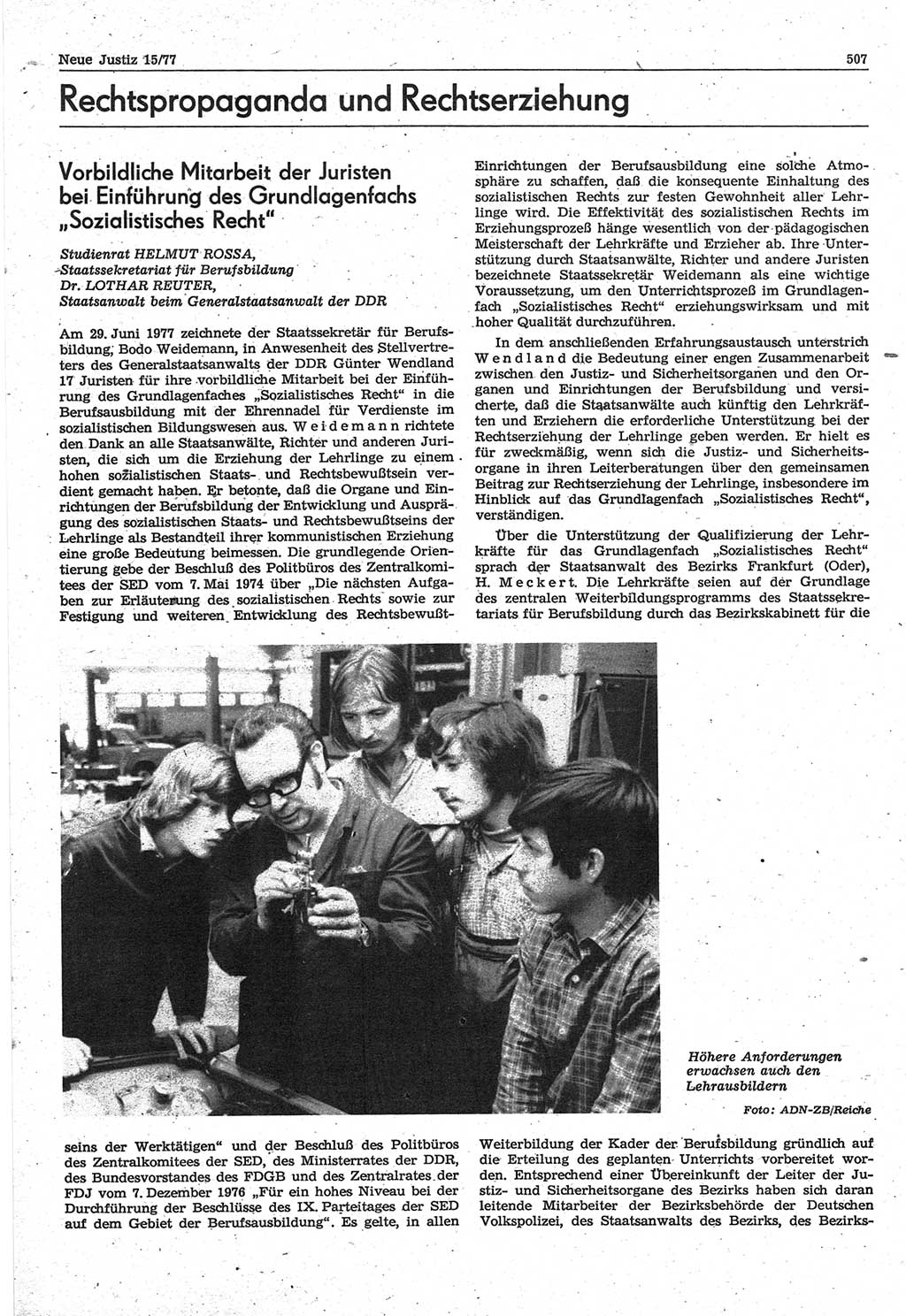 Neue Justiz 15/77

507

Rechtspropaganda und Rechtserziehung

Vorbildliche Mitarbeit der Juristen bei Einführung des Grundlagenfachs „Sozialistisches Recht“

Studienrat HELMUT ROSSA,
Staatssekretariat für Berufsbildung
Dr. LOTHAR REUTER,
Staatsanwalt beim Generalstaatsanwalt der DDR

Am 29. Juni 1977 zeichnete der Staatssekretär für Berufsbildung, Bodo Weidemann, in Anwesenheit des Stellvertreters des Generalstaatsanwalts der DDR Günter Wendland 17 Juristen für ihre vorbildliche Mitarbeit bei der Einführung des Grundlagenfaches „Sozialistisches Recht“ in die Berufsausbildung mit der Ehrennadel für Verdienste im sozialistischen Bildungswesen aus. Weidemann richtete den Dank an alle Staatsanwälte, Richter und anderen Juristen, die sich um die Erziehung der Lehrlinge zu einem hohen sozialistischen Staats- und Rechtsbewußtsein verdient gemacht haben. Er betonte, daß die Organe und Einrichtungen der Berufsbildung der Entwicklung und Ausprägung des sozialistischen Staats- und Rechtsbewußtseins der Lehrlinge als Bestandteil ihrer kommunistischen Erziehung eine große Bedeutung beimessen. Die grundlegende Orientierung gebe der Beschluß des Politbüros des Zentralkomitees der SED vom 7. Mai 1974 über „Die nächsten Aufgaben zur Erläuterung des sozialistischen Rechts sowie zur Festigung und weiteren Entwicklung des Rechtsbewußtseins der Werktätigen“ und der Beschluß des Politbüros des Zentralkomitees der SED, des Ministerrates der DDR, des Bundesvorstandes des FDGB und des Zentralrates der FDJ vom 7. Dezember 1976 „Für ein hohes Niveau bei der Durchführung der Beschlüsse des IX. Parteitages der SED auf dem Gebiet der Berufsausbildung“. Es gelte, in allen Einrichtungen der Berufsausbildung eine solche Atmosphäre zu schaffen, daß die konsequente Einhaltung des sozialistischen Rechts zur festen Gewohnheit aller Lehrlinge wird. Die Effektivität des sozialistischen Rechts im Erziehungsprozeß hänge wesentlich von der pädagogischen Meisterschaft der Lehrkräfte und Erzieher ab. Ihre Unterstützung durch Staatsanwälte, Richter und andere Juristen bezeichnete Staatssekretär Weidemann als eine wichtige Voraussetzung, um den Unterrichtsprozeß im Grundlagenfach „Sozialistisches Recht“ erziehungswirksam und mit hoher Qualität durchzuführen.

In dem anschließenden Erfahrungsaustausch unterstrich Wendland die Bedeutung einer engen Zusammenarbeit zwischen den Justiz- und Sicherheitsorganen und den Organen und Einrichtungen der Berufsbildung und versicherte, daß die Staatsanwälte auch künftig den Lehrkräften und Erziehern die erforderliche Unterstützung bei der Rechtserziehung der Lehrlinge geben werden. Er hielt es für zweckmäßig, wenn sich die Justiz- und Sicherheitsorgane in ihren Leiterberatungen über den gemeinsamen Beitrag zur Rechtserziehung der Lehrlinge, insbesondere im Hinblick auf das Grundlagenfach „Sozialistisches Recht“, verständigen.

Über die Unterstützung der Qualifizierung der Lehrkräfte für das Grundlagenfach „Sozialistisches Recht“ sprach der Staatsanwalt des Bezirks Frankfurt (Oder), H. Meckert. Die Lehrkräfte seien auf der Grundlage des zentralen Weiterbildungsprogramms des Staatssekretariats für Berufsbildung durch das Bezirkskabinett für die Weiterbildung der Kader der Berufsbildung gründlich auf die Erteilung des geplanten Unterrichts vorbereitet worden. Entsprechend einer Übereinkunft der Leiter der Justiz- und Sicherheitsorgane des Bezirks haben sich daran leitende Mitarbeiter der Bezirksbehörde der Deutschen Volkspolizei, des Staatsanwalts des Bezirks, des Bezirks-

Höhere Anforderungen erwachsen auch den Lehrausbildern

Foto: ADN-ZB/Reiche